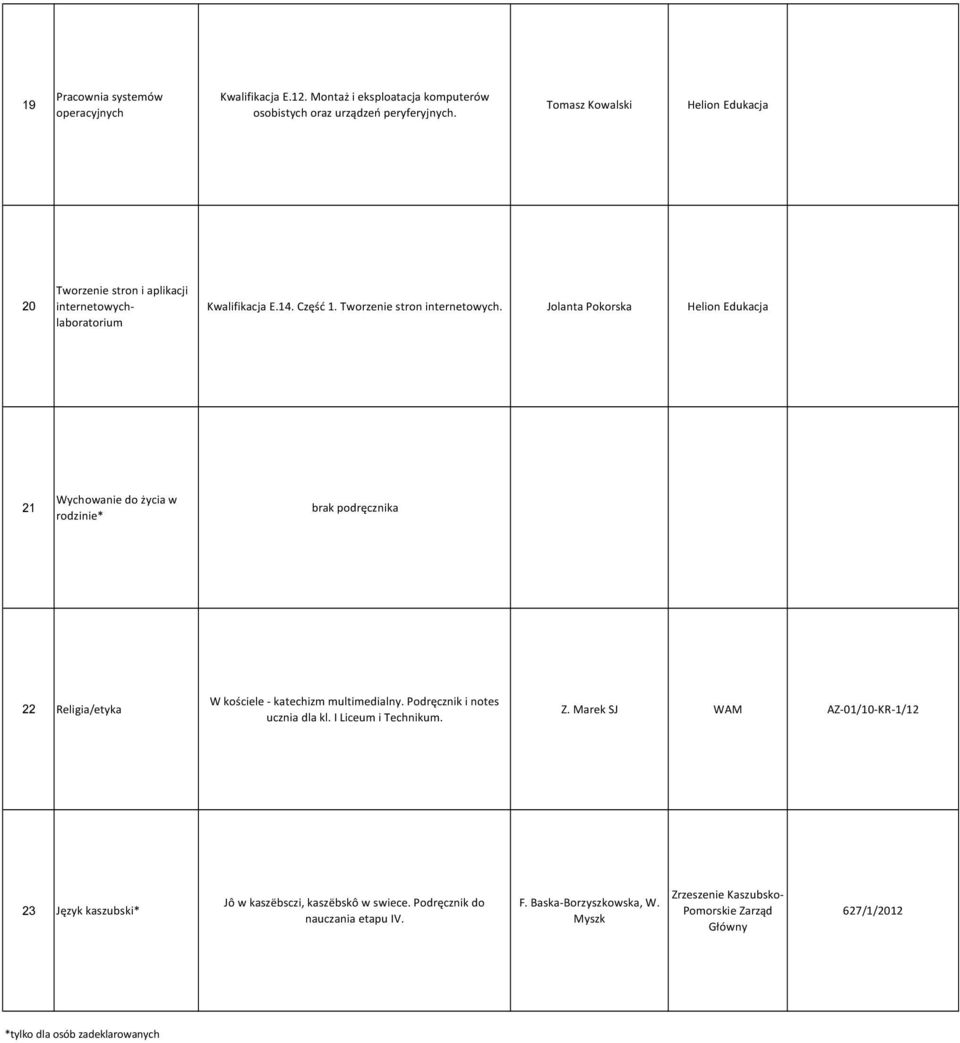 | | | | | | |
|---|---|---|---|---|---|
| 19 | Pracownia systemów operacyjnych | Kwalifikacja E.12. Montaż i eksploatacja komputerów osobistych oraz urządzeń peryferyjnych. | Tomasz Kowalski | Helion Edukacja | |
| 20 | Tworzenie stron i aplikacji internetowych-laboratorium | Kwalifikacja E.14. Część 1. Tworzenie stron internetowych. | Jolanta Pokorska | Helion Edukacja | |
| 21 | Wychowanie do życia w rodzinie* | brak podręcznika | | | |
| 22 | Religia/etyka | W kościele - katechizm multimedialny. Podręcznik i notes ucznia dla kl. I Liceum i Technikum. | Z. Marek SJ | WAM | AZ-01/10-KR-1/12 |
| 23 | Język kaszubski* | Jô w kaszëbsczi, kaszëbskô w swiece. Podręcznik do nauczania etapu IV. | F. Baska-Borzyszkowska, W. Myszk | Zrzeszenie Kaszubsko-Pomorskie Zarząd Główny | 627/1/2012 |

*tylko dla osób zadeklarowanych